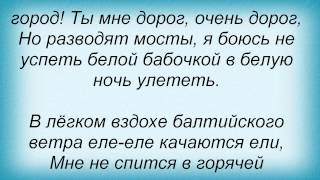 город! Ты мне дорог, очень дорог, Но разводят мосты, я боюсь не успеть белой бабочкой в белую ночь улететь.

В лёгком вздохе балтийского ветра еле-еле качаются ели, Мне не спится в горячей